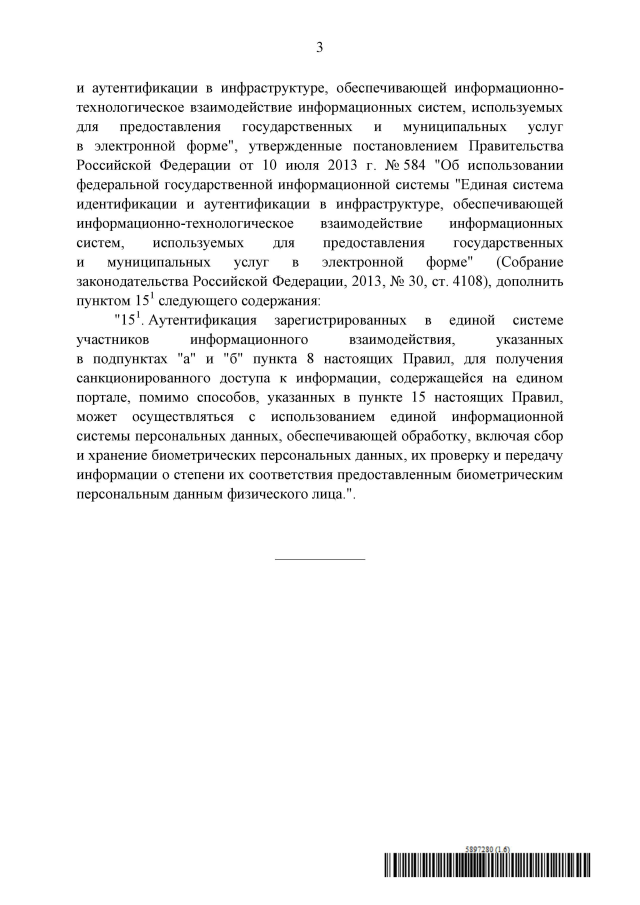 3

и аутентификации в инфраструктуре, обеспечивающей информационно-технологическое взаимодействие информационных систем, используемых для предоставления государственных и муниципальных услуг в электронной форме", утвержденные постановлением Правительства Российской Федерации от 10 июля 2013 г. № 584 "Об использовании федеральной государственной информационной системы "Единая система идентификации и аутентификации в инфраструктуре, обеспечивающей информационно-технологическое взаимодействие информационных систем, используемых для предоставления государственных и муниципальных услуг в электронной форме" (Собрание законодательства Российской Федерации, 2013, № 30, ст. 4108), дополнить пунктом $15^1$ следующего содержания:

"$15^1$. Аутентификация зарегистрированных в единой системе участников информационного взаимодействия, указанных в подпунктах "а" и "б" пункта 8 настоящих Правил, для получения санкционированного доступа к информации, содержащейся на едином портале, помимо способов, указанных в пункте 15 настоящих Правил, может осуществляться с использованием единой информационной системы персональных данных, обеспечивающей обработку, включая сбор и хранение биометрических персональных данных, их проверку и передачу информации о степени их соответствия предоставленным биометрическим персональным данным физического лица.".

5897280 (1.6)